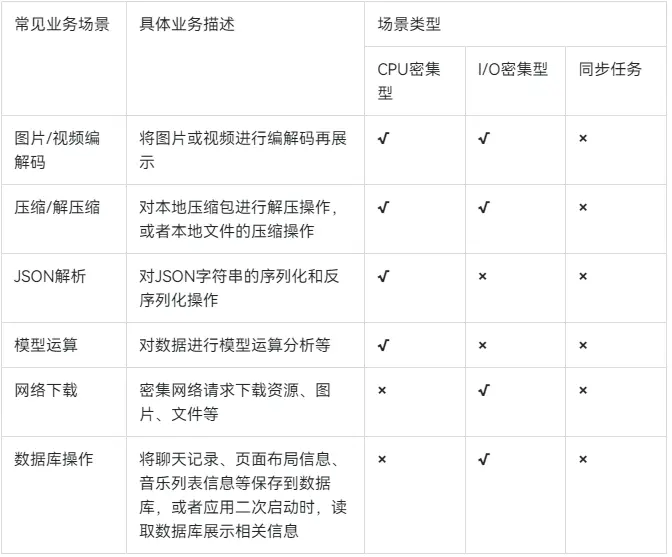 | 常见业务场景 | 具体业务描述 | 场景类型 | | |
|---|---|---|---|---|
| | | CPU密集型 | I/O密集型 | 同步任务 |
| 图片/视频编解码 | 将图片或视频进行编解码再展示 | √ | √ | × |
| 压缩/解压缩 | 对本地压缩包进行解压操作，或者本地文件的压缩操作 | √ | √ | × |
| JSON解析 | 对JSON字符串的序列化和反序列化操作 | √ | × | × |
| 模型运算 | 对数据进行模型运算分析等 | √ | × | × |
| 网络下载 | 密集网络请求下载资源、图片、文件等 | × | √ | × |
| 数据库操作 | 将聊天记录、页面布局信息、音乐列表信息等保存到数据库，或者应用二次启动时，读取数据库展示相关信息 | × | √ | × |